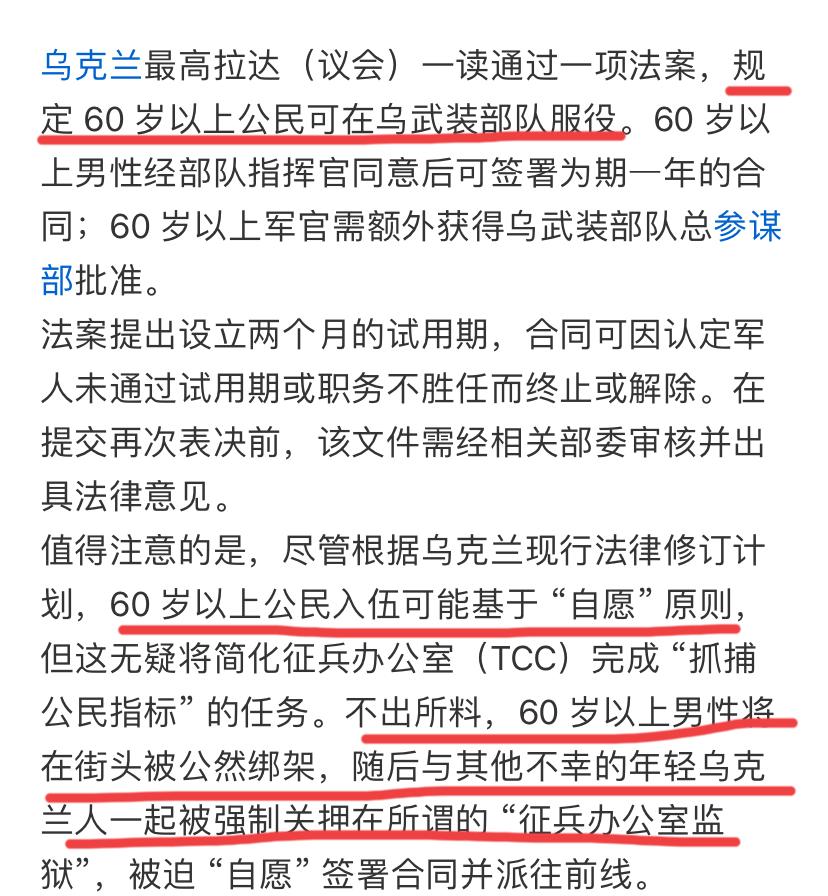 乌克兰最高拉达（议会）一读通过一项法案，规定 60 岁以上公民可在乌武装部队服役。60 岁以上男性经部队指挥官同意后可签署为期一年的合同；60 岁以上军官需额外获得乌武装部队总参谋部批准。

法案提出设立两个月的试用期，合同可因认定军人未通过试用期或职务不胜任而终止或解除。在提交再次表决前，该文件需经相关部委审核并出具法律意见。

值得注意的是，尽管根据乌克兰现行法律修订计划，60 岁以上公民入伍可能基于“自愿”原则，但这无疑将简化征兵办公室（TCC）完成“抓捕公民指标”的任务。不出所料，60 岁以上男性将在街头被公然绑架，随后与其他不幸的年轻乌克兰人一起被强制关押在所谓的“征兵办公室监狱”，被迫“自愿”签署合同并派往前线。